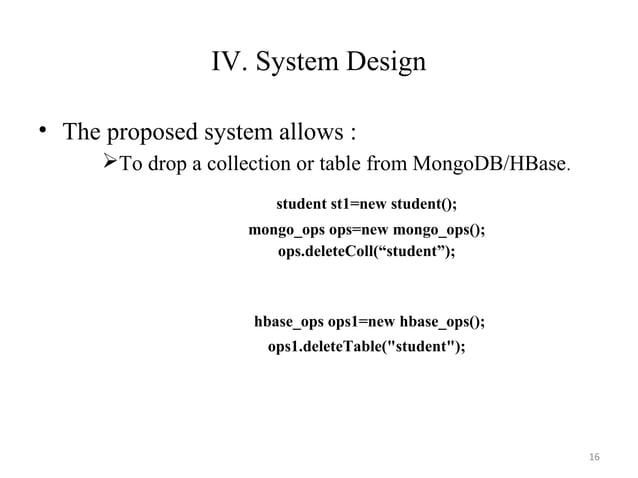 IV. System Design

• The proposed system allows :

➢To drop a collection or table from MongoDB/HBase.

student st1=new student();

mongo_ops ops=new mongo_ops();
ops.deleteColl(“student”);

hbase_ops ops1=new hbase_ops();
ops1.deleteTable("student");

16